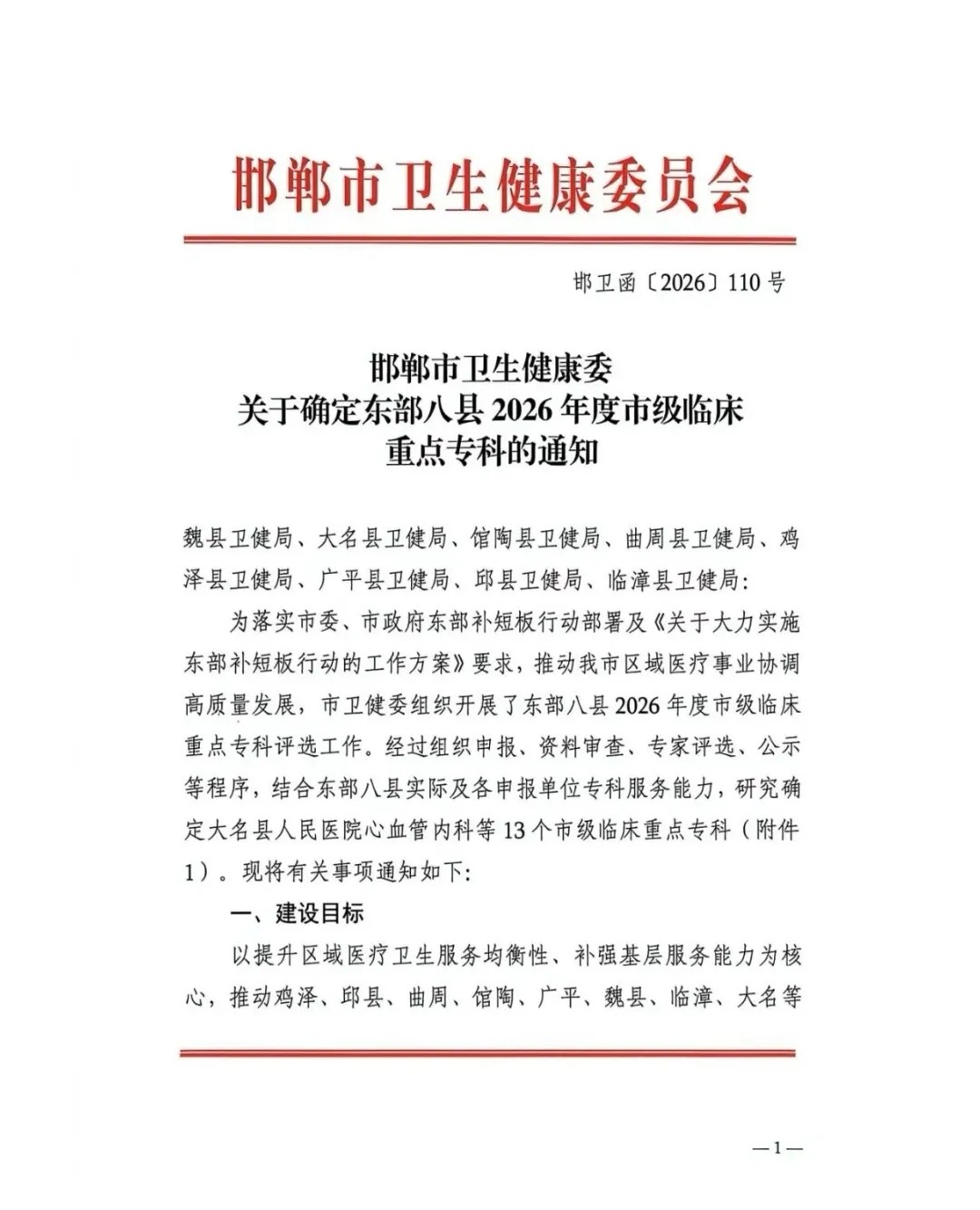 邯郸市卫生健康委员会

邯卫函〔2026〕110号

邯郸市卫生健康委
关于确定东部八县2026年度市级临床
重点专科的通知

魏县卫健局、大名县卫健局、馆陶县卫健局、曲周县卫健局、鸡泽县卫健局、广平县卫健局、邱县卫健局、临漳县卫健局:

为落实市委、市政府东部补短板行动部署及《关于大力实施东部补短板行动的工作方案》要求，推动我市区域医疗事业协调高质量发展，市卫健委组织开展了东部八县2026年度市级临床重点专科评选工作。经过组织申报、资料审查、专家评选、公示等程序，结合东部八县实际及各申报单位专科服务能力，研究确定大名县人民医院心血管内科等13个市级临床重点专科（附件1）。现将有关事项通知如下:

一、建设目标

以提升区域医疗卫生服务均衡性、补强基层服务能力为核心，推动鸡泽、邱县、曲周、馆陶、广平、魏县、临漳、大名等

—1—